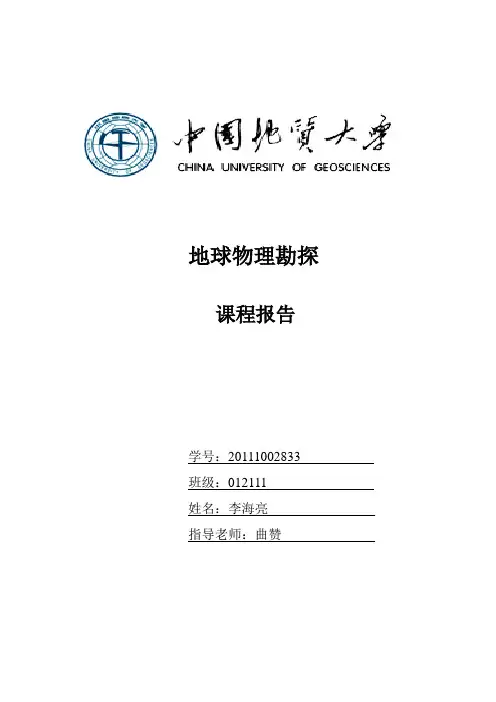 中国地质大学
CHINA UNIVERSITY OF GEOSCIENCES

地球物理勘探

课程报告

学号：20111002833
班级：012111
姓名：李海亮
指导老师：曲赞